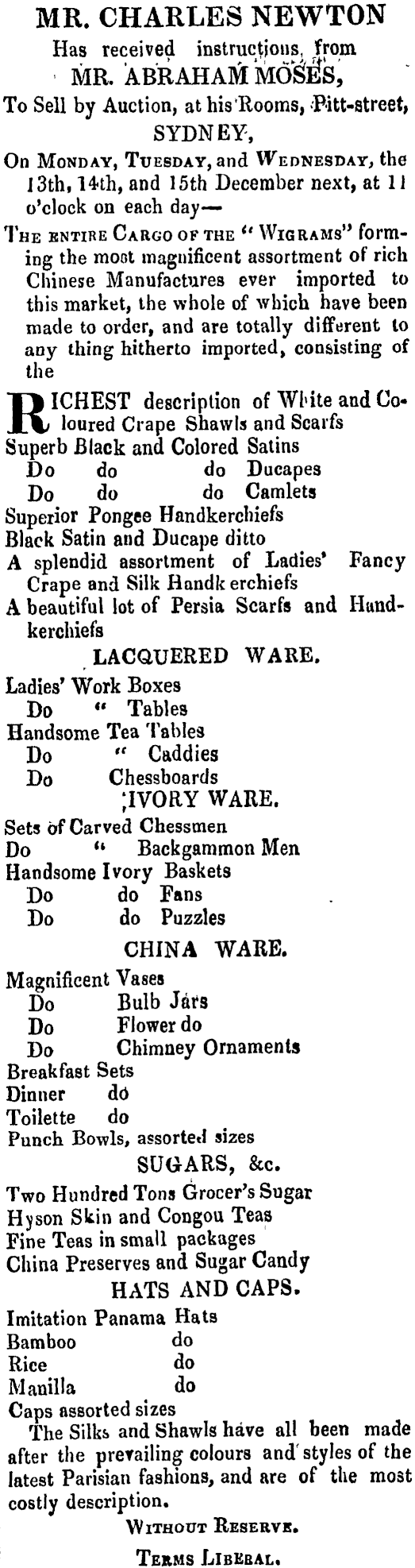 MR. CHARLES NEWTON
Has received instructions from
MR. ABRAHAM MOSES,
To Sell by Auction, at his Rooms, Pitt-street,
SYDNEY,
On MONDAY, TUESDAY, and WEDNESDAY, the 13th, 14th, and 15th December next, at 11 o'clock on each day—

THE ENTIRE CARGO OF THE "WIGRAMS" forming the most magnificent assortment of rich Chinese Manufactures ever imported to this market, the whole of which have been made to order, and are totally different to any thing hitherto imported, consisting of the

RICHEST description of White and Coloured Crape Shawls and Scarfs
Superb Black and Colored Satins
Do do do Ducapes
Do do do Camlets
Superior Pongee Handkerchiefs
Black Satin and Ducape ditto
A splendid assortment of Ladies' Fancy Crape and Silk Handkerchiefs
A beautiful lot of Persia Scarfs and Handkerchiefs

LACQUERED WARE.
Ladies' Work Boxes
Do " Tables
Handsome Tea Tables
Do " Caddies
Do Chessboards

IVORY WARE.
Sets of Carved Chessmen
Do " Backgammon Men
Handsome Ivory Baskets
Do do Fans
Do do Puzzles

CHINA WARE.
Magnificent Vases
Do Bulb Jars
Do Flower do
Do Chimney Ornaments
Breakfast Sets
Dinner do
Toilette do
Punch Bowls, assorted sizes

SUGARS, &c.
Two Hundred Tons Grocer's Sugar
Hyson Skin and Congou Teas
Fine Teas in small packages
China Preserves and Sugar Candy

HATS AND CAPS.
Imitation Panama Hats
Bamboo do
Rice do
Manilla do
Caps assorted sizes

The Silks and Shawls have all been made after the prevailing colours and styles of the latest Parisian fashions, and are of the most costly description.

WITHOUT RESERVE.

TERMS LIBERAL.